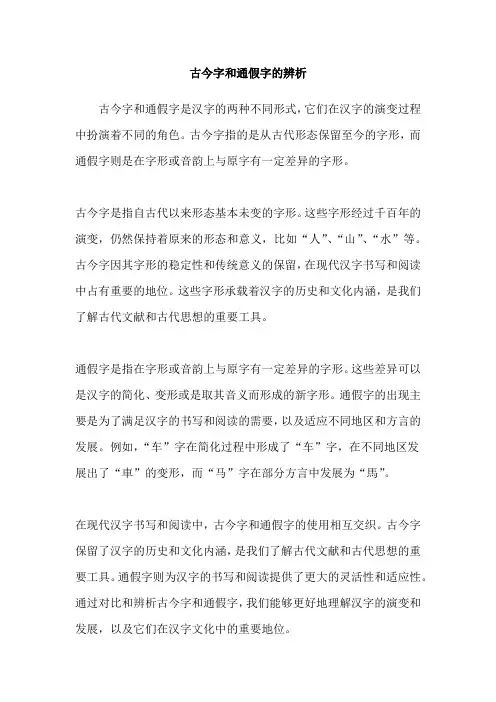 古今字和通假字的辨析

古今字和通假字是汉字的两种不同形式，它们在汉字的演变过程中扮演着不同的角色。古今字指的是从古代形态保留至今的字形，而通假字则是在字形或音韵上与原字有一定差异的字形。

古今字是指自古代以来形态基本未变的字形。这些字形经过千百年的演变，仍然保持着原来的形态和意义，比如“人”、“山”、“水”等。古今字因其字形的稳定性和传统意义的保留，在现代汉字书写和阅读中占有重要的地位。这些字形承载着汉字的历史和文化内涵，是我们了解古代文献和古代思想的重要工具。

通假字是指在字形或音韵上与原字有一定差异的字形。这些差异可以是汉字的简化、变形或是取其音义而形成的新字形。通假字的出现主要是为了满足汉字的书写和阅读的需要，以及适应不同地区和方言的发展。例如，“车”字在简化过程中形成了“车”字，在不同地区发展出了“車”的变形，而“马”字在部分方言中发展为“馬”。

在现代汉字书写和阅读中，古今字和通假字的使用相互交织。古今字保留了汉字的历史和文化内涵，是我们了解古代文献和古代思想的重要工具。通假字则为汉字的书写和阅读提供了更大的灵活性和适应性。通过对比和辨析古今字和通假字，我们能够更好地理解汉字的演变和发展，以及它们在汉字文化中的重要地位。